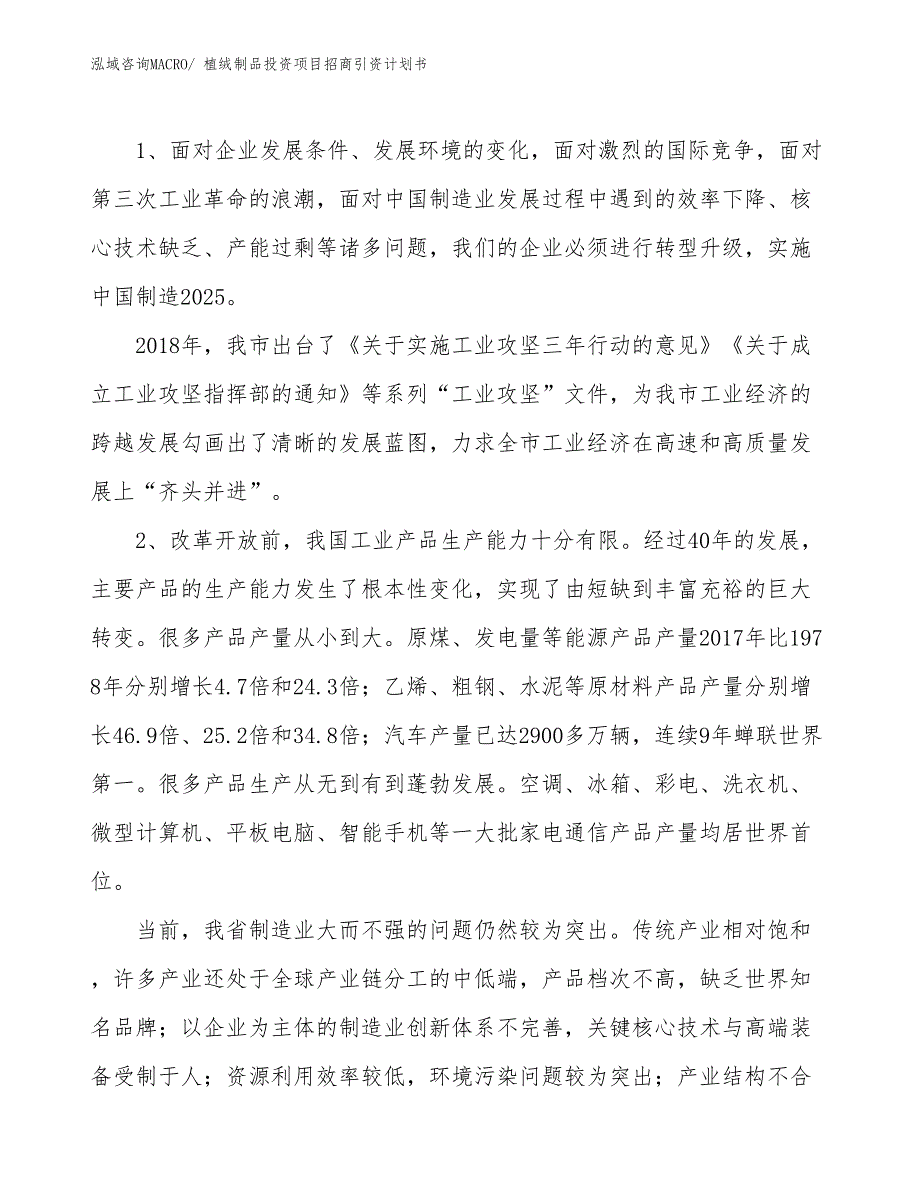 泓域咨询MACRO/ 植绒制品投资项目招商引资计划书

1、面对企业发展条件、发展环境的变化，面对激烈的国际竞争，面对第三次工业革命的浪潮，面对中国制造业发展过程中遇到的效率下降、核心技术缺乏、产能过剩等诸多问题，我们的企业必须进行转型升级，实施中国制造2025。

2018年，我市出台了《关于实施工业攻坚三年行动的意见》《关于成立工业攻坚指挥部的通知》等系列“工业攻坚”文件，为我市工业经济的跨越发展勾画出了清晰的发展蓝图，力求全市工业经济在高速和高质量发展上“齐头并进”。

2、改革开放前，我国工业产品生产能力十分有限。经过40年的发展，主要产品的生产能力发生了根本性变化，实现了由短缺到丰富充裕的巨大转变。很多产品产量从小到大。原煤、发电量等能源产品产量2017年比1978年分别增长4.7倍和24.3倍；乙烯、粗钢、水泥等原材料产品产量分别增长46.9倍、25.2倍和34.8倍；汽车产量已达2900多万辆，连续9年蝉联世界第一。很多产品生产从无到有到蓬勃发展。空调、冰箱、彩电、洗衣机、微型计算机、平板电脑、智能手机等一大批家电通信产品产量均居世界首位。

当前，我省制造业大而不强的问题仍然较为突出。传统产业相对饱和，许多产业还处于全球产业链分工的中低端，产品档次不高，缺乏世界知名品牌；以企业为主体的制造业创新体系不完善，关键核心技术与高端装备受制于人；资源利用效率较低，环境污染问题较为突出；产业结构不合